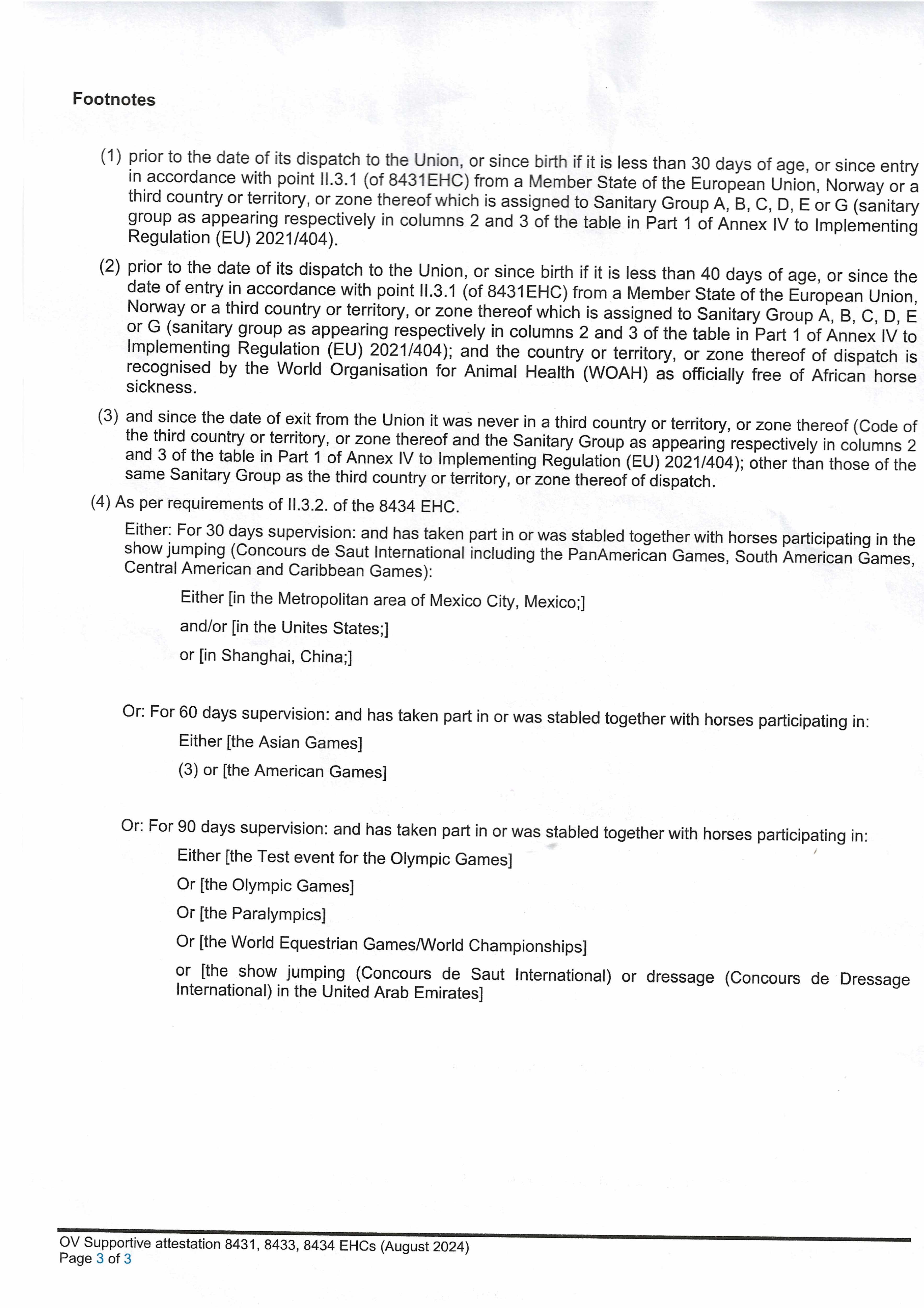 Footnotes

(1) prior to the date of its dispatch to the Union, or since birth if it is less than 30 days of age, or since entry in accordance with point II.3.1 (of 8431EHC) from a Member State of the European Union, Norway or a third country or territory, or zone thereof which is assigned to Sanitary Group A, B, C, D, E or G (sanitary group as appearing respectively in columns 2 and 3 of the table in Part 1 of Annex IV to Implementing Regulation (EU) 2021/404).

(2) prior to the date of its dispatch to the Union, or since birth if it is less than 40 days of age, or since the date of entry in accordance with point II.3.1 (of 8431EHC) from a Member State of the European Union, Norway or a third country or territory, or zone thereof which is assigned to Sanitary Group A, B, C, D, E or G (sanitary group as appearing respectively in columns 2 and 3 of the table in Part 1 of Annex IV to Implementing Regulation (EU) 2021/404); and the country or territory, or zone thereof of dispatch is recognised by the World Organisation for Animal Health (WOAH) as officially free of African horse sickness.

(3) and since the date of exit from the Union it was never in a third country or territory, or zone thereof (Code of the third country or territory, or zone thereof and the Sanitary Group as appearing respectively in columns 2 and 3 of the table in Part 1 of Annex IV to Implementing Regulation (EU) 2021/404); other than those of the same Sanitary Group as the third country or territory, or zone thereof of dispatch.

(4) As per requirements of II.3.2. of the 8434 EHC.

Either: For 30 days supervision: and has taken part in or was stabled together with horses participating in the show jumping (Concours de Saut International including the PanAmerican Games, South American Games, Central American and Caribbean Games):

Either [in the Metropolitan area of Mexico City, Mexico;]

and/or [in the Unites States;]

or [in Shanghai, China;]

Or: For 60 days supervision: and has taken part in or was stabled together with horses participating in:

Either [the Asian Games]

(3) or [the American Games]

Or: For 90 days supervision: and has taken part in or was stabled together with horses participating in:

Either [the Test event for the Olympic Games]

Or [the Olympic Games]

Or [the Paralympics]

Or [the World Equestrian Games/World Championships]

or [the show jumping (Concours de Saut International) or dressage (Concours de Dressage International) in the United Arab Emirates]

OV Supportive attestation 8431, 8433, 8434 EHCs (August 2024)
Page 3 of 3